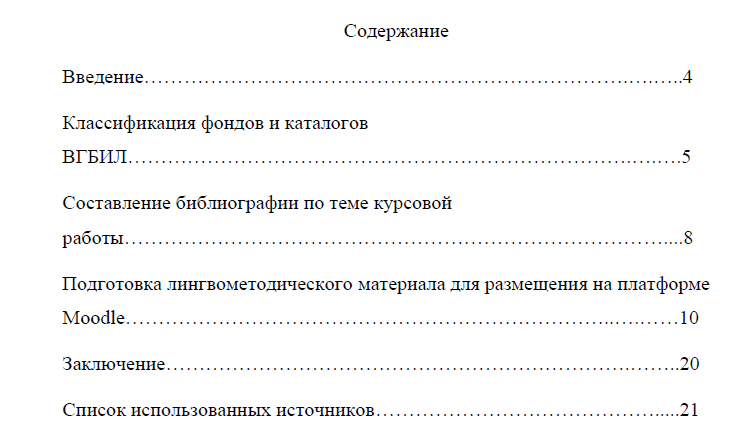 Содержание

Введение 4

Классификация фондов и каталогов ВГБИЛ 5

Составление библиографии по теме курсовой работы 8

Подготовка лингвометодического материала для размещения на платформе Moodle 10

Заключение 20

Список использованных источников 21